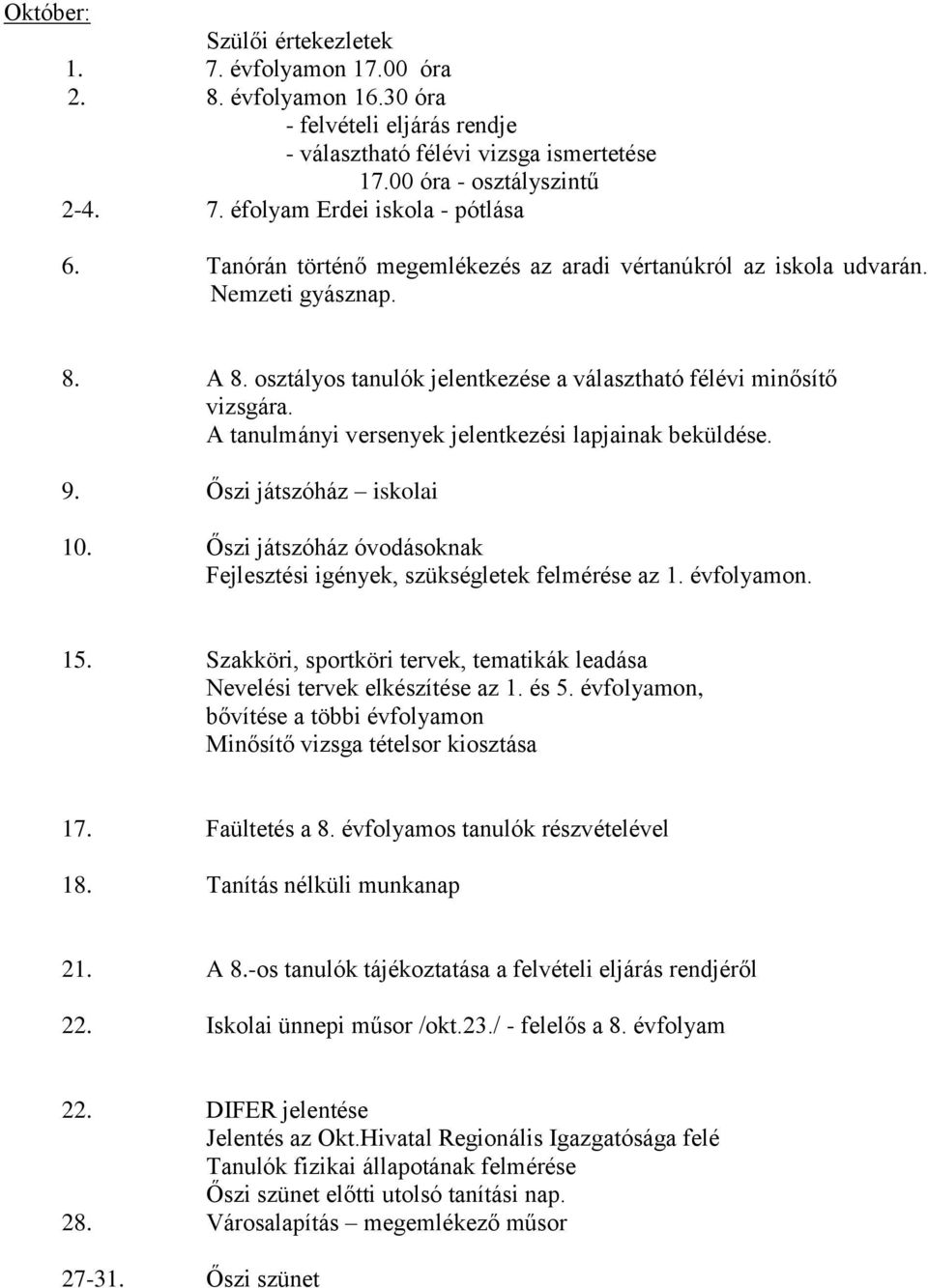 Október:

Szülői értekezletek
1. 7. évfolyamon 17.00 óra
2. 8. évfolyamon 16.30 óra
- felvételi eljárás rendje
- választható félévi vizsga ismertetése
17.00 óra - osztályszintű
2-4. 7. éfolyam Erdei iskola - pótlása

6. Tanórán történő megemlékezés az aradi vértanúkról az iskola udvarán. Nemzeti gyásznap.

8. A 8. osztályos tanulók jelentkezése a választható félévi minősítő vizsgára.
A tanulmányi versenyek jelentkezési lapjainak beküldése.

9. Őszi játszóház – iskolai

10. Őszi játszóház óvodásoknak
Fejlesztési igények, szükségletek felmérése az 1. évfolyamon.

15. Szakköri, sportköri tervek, tematikák leadása
Nevelési tervek elkészítése az 1. és 5. évfolyamon, bővítése a többi évfolyamon
Minősítő vizsga tételsor kiosztása

17. Faültetés a 8. évfolyamos tanulók részvételével

18. Tanítás nélküli munkanap

21. A 8.-os tanulók tájékoztatása a felvételi eljárás rendjéről

22. Iskolai ünnepi műsor /okt.23./ - felelős a 8. évfolyam

22. DIFER jelentése
Jelentés az Okt.Hivatal Regionális Igazgatósága felé
Tanulók fizikai állapotának felmérése
Őszi szünet előtti utolsó tanítási nap.
28. Városalapítás – megemlékező műsor

27-31. Őszi szünet